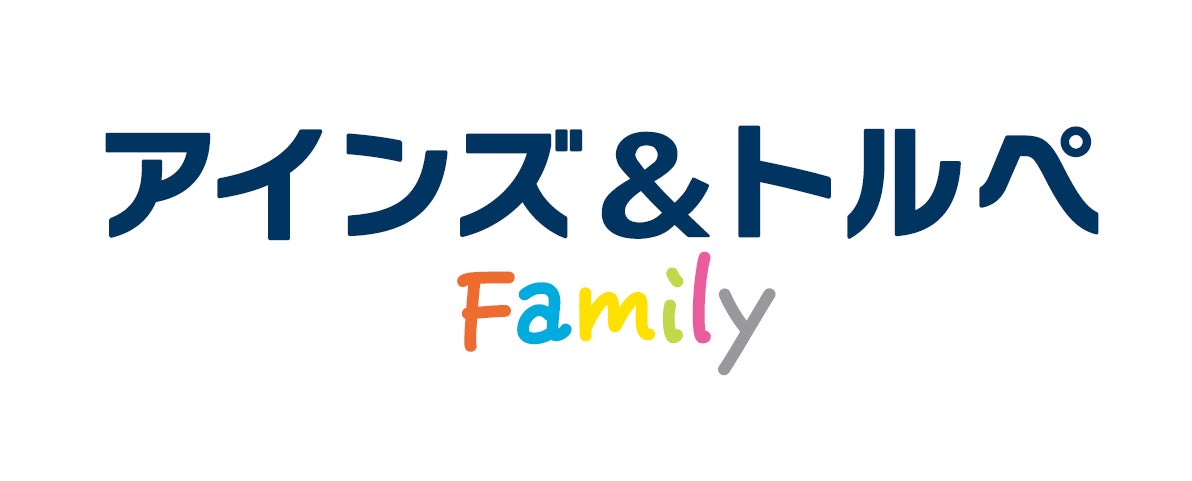 アインズ＆トルペ
Family